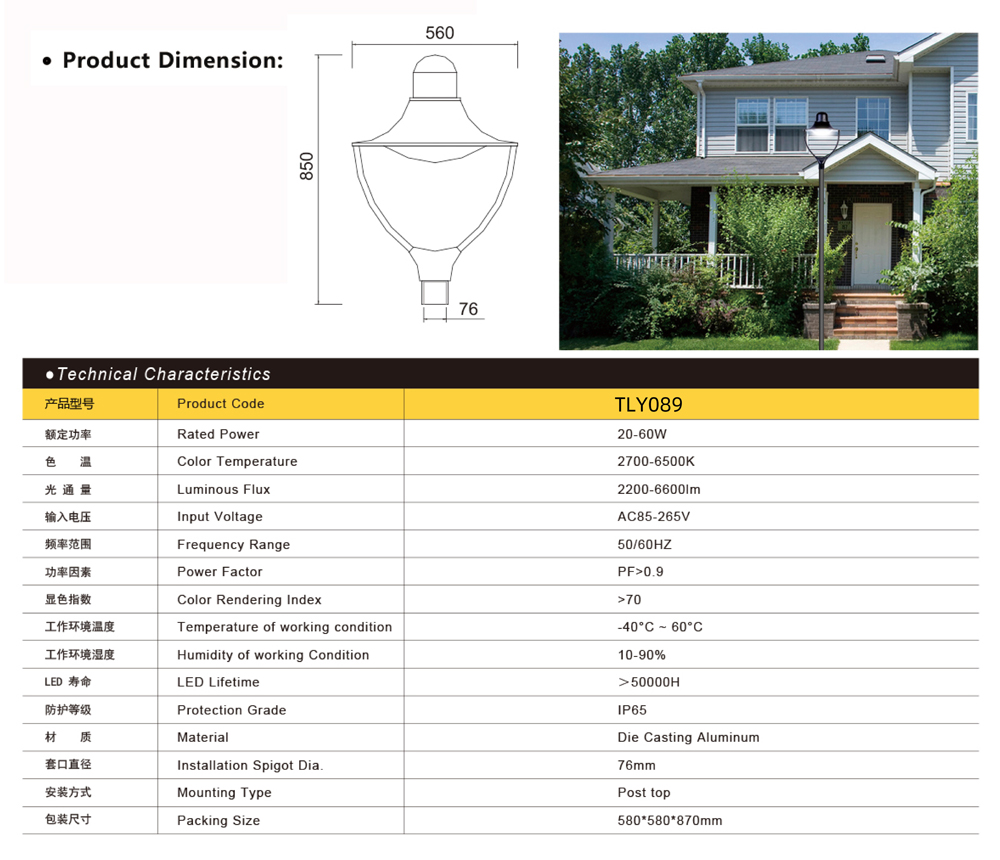 • Product Dimension:

560

850

76

●Technical Characteristics

| 产品型号 | Product Code | TLY089 |
|---|---|---|
| 额定功率 | Rated Power | 20-60W |
| 色 温 | Color Temperature | 2700-6500K |
| 光 通 量 | Luminous Flux | 2200-6600lm |
| 输入电压 | Input Voltage | AC85-265V |
| 频率范围 | Frequency Range | 50/60HZ |
| 功率因素 | Power Factor | PF>0.9 |
| 显色指数 | Color Rendering Index | >70 |
| 工作环境温度 | Temperature of working condition | -40°C ~ 60°C |
| 工作环境湿度 | Humidity of working Condition | 10-90% |
| LED 寿命 | LED Lifetime | ＞50000H |
| 防护等级 | Protection Grade | IP65 |
| 材 质 | Material | Die Casting Aluminum |
| 套口直径 | Installation Spigot Dia. | 76mm |
| 安装方式 | Mounting Type | Post top |
| 包装尺寸 | Packing Size | 580*580*870mm |